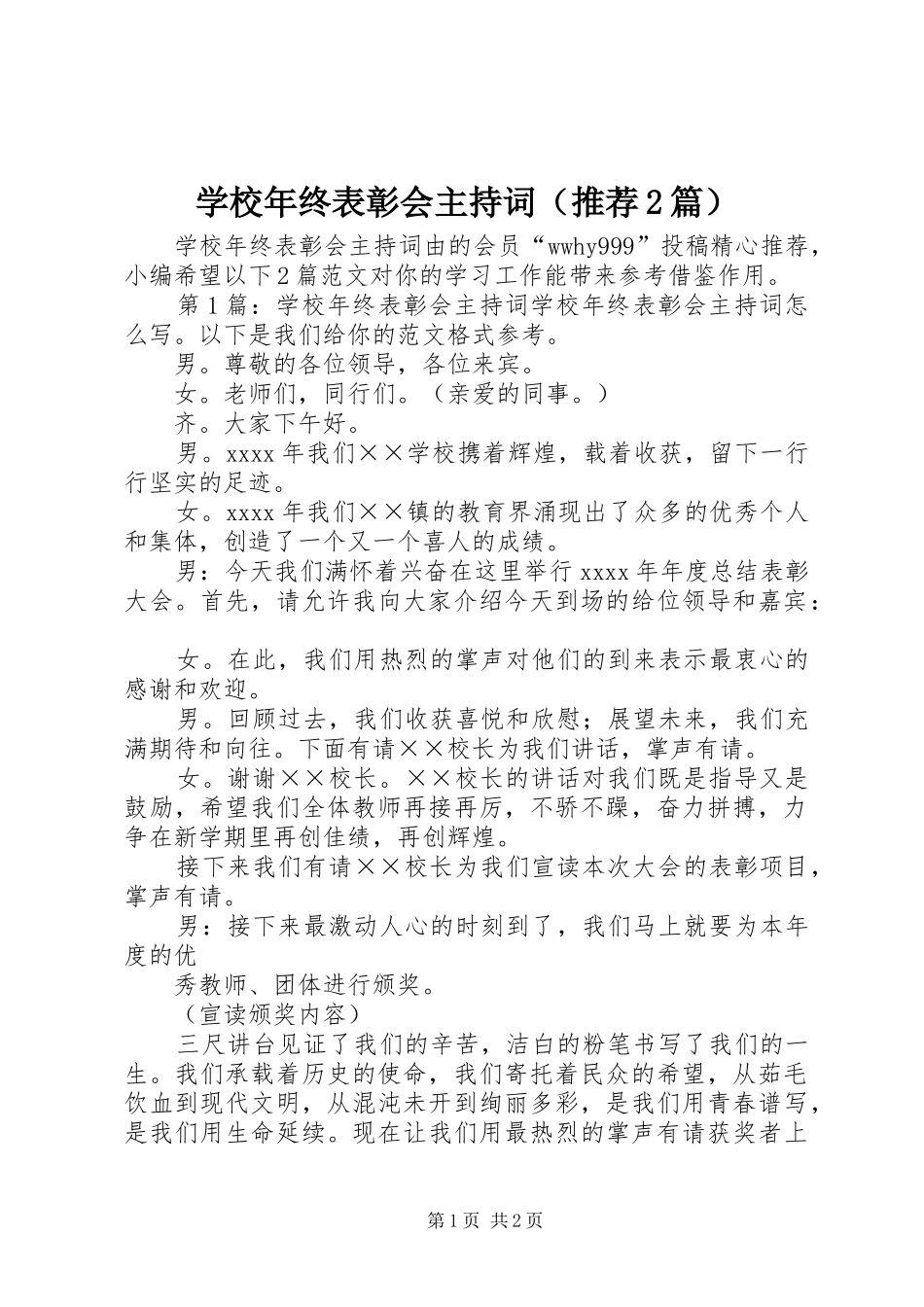 学校年终表彰会主持词（推荐2篇）

学校年终表彰会主持词由的会员“wwhy999”投稿精心推荐，小编希望以下2篇范文对你的学习工作能带来参考借鉴作用。

第1篇：学校年终表彰会主持词学校年终表彰会主持词怎么写。以下是我们给你的范文格式参考。

男。尊敬的各位领导，各位来宾。

女。老师们，同行们。（亲爱的同事。）

齐。大家下午好。

男。xxxx年我们××学校携着辉煌，载着收获，留下一行行坚实的足迹。

女。xxxx年我们××镇的教育界涌现出了众多的优秀个人和集体，创造了一个又一个喜人的成绩。

男：今天我们满怀着兴奋在这里举行xxxx年年度总结表彰大会。首先，请允许我向大家介绍今天到场的给位领导和嘉宾：

女。在此，我们用热烈的掌声对他们的到来表示最衷心的感谢和欢迎。

男。回顾过去，我们收获喜悦和欣慰；展望未来，我们充满期待和向往。下面有请××校长为我们讲话，掌声有请。

女。谢谢××校长。××校长的讲话对我们既是指导又是鼓励，希望我们全体教师再接再厉，不骄不躁，奋力拼搏，力争在新学期里再创佳绩，再创辉煌。

接下来我们有请××校长为我们宣读本次大会的表彰项目，掌声有请。

男：接下来最激动人心的时刻到了，我们马上就要为本年度的优

秀教师、团体进行颁奖。

（宣读颁奖内容）

三尺讲台见证了我们的辛苦，洁白的粉笔书写了我们的一生。我们承载着历史的使命，我们寄托着民众的希望，从茹毛饮血到现代文明，从混沌未开到绚丽多彩，是我们用青春谱写，是我们用生命延续。现在让我们用最热烈的掌声有请获奖者上

第1页 共2页